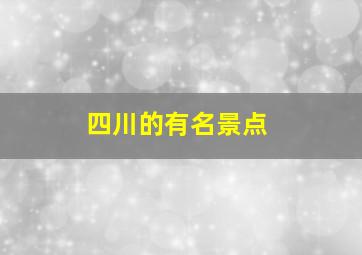 四川的有名景点